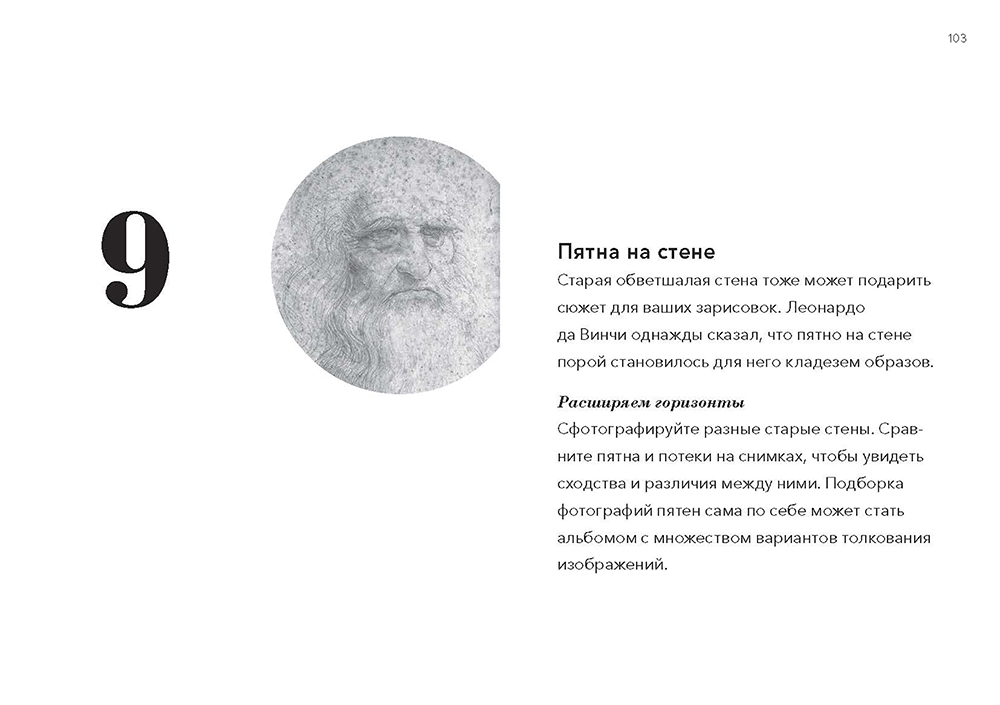 103

9

Пятна на стене

Старая обветшалая стена тоже может подарить сюжет для ваших зарисовок. Леонардо да Винчи однажды сказал, что пятно на стене порой становилось для него кладезем образов.

Расширяем горизонты

Сфотографируйте разные старые стены. Сравните пятна и потеки на снимках, чтобы увидеть сходства и различия между ними. Подборка фотографий пятен сама по себе может стать альбомом с множеством вариантов толкования изображений.